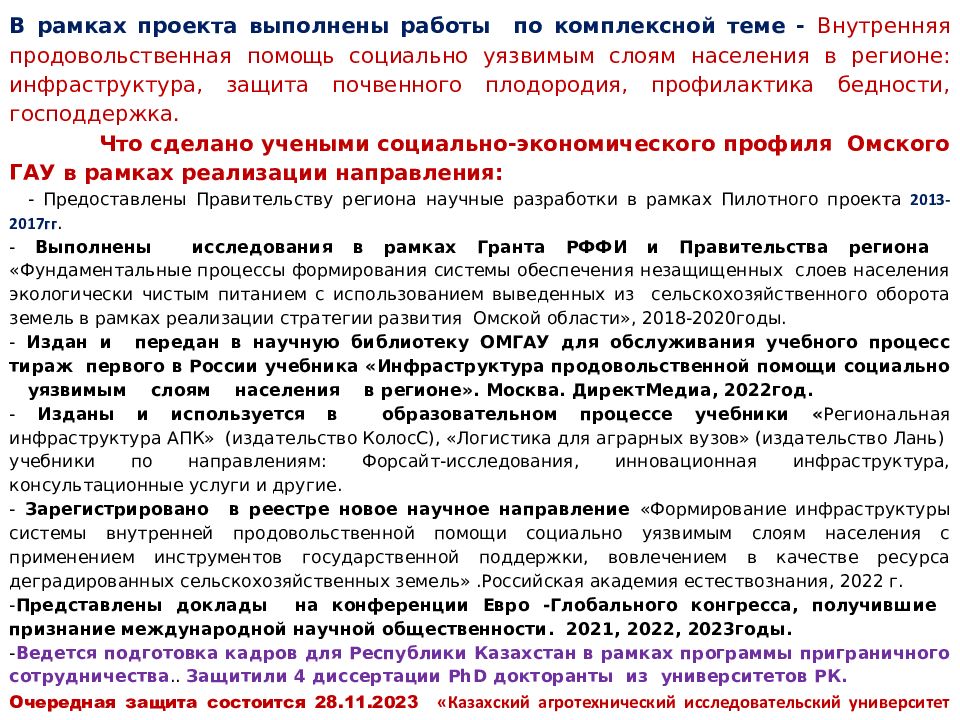 В рамках проекта выполнены работы по комплексной теме - Внутренняя продовольственная помощь социально уязвимым слоям населения в регионе: инфраструктура, защита почвенного плодородия, профилактика бедности, господдержка.

Что сделано учеными социально-экономического профиля Омского ГАУ в рамках реализации направления:

- Предоставлены Правительству региона научные разработки в рамках Пилотного проекта 2013-2017гг.

- Выполнены исследования в рамках Гранта РФФИ и Правительства региона «Фундаментальные процессы формирования системы обеспечения незащищенных слоев населения экологически чистым питанием с использованием выведенных из сельскохозяйственного оборота земель в рамках реализации стратегии развития Омской области», 2018-2020годы.

- Издан и передан в научную библиотеку ОМГАУ для обслуживания учебного процесс тираж первого в России учебника «Инфраструктура продовольственной помощи социально уязвимым слоям населения в регионе». Москва. ДиректМедиа, 2022год.

- Изданы и используется в образовательном процессе учебники «Региональная инфраструктура АПК» (издательство КолосС), «Логистика для аграрных вузов» (издательство Лань) учебники по направлениям: Форсайт-исследования, инновационная инфраструктура, консультационные услуги и другие.

- Зарегистрировано в реестре новое научное направление «Формирование инфраструктуры системы внутренней продовольственной помощи социально уязвимым слоям населения с применением инструментов государственной поддержки, вовлечением в качестве ресурса деградированных сельскохозяйственных земель» .Российская академия естествознания, 2022 г.

-Представлены доклады на конференции Евро -Глобального конгресса, получившие признание международной научной общественности. 2021, 2022, 2023годы.

-Ведется подготовка кадров для Республики Казахстан в рамках программы приграничного сотрудничества.. Защитили 4 диссертации PhD докторанты из университетов РК.

Очередная защита состоится 28.11.2023 «Казахский агротехнический исследовательский университет